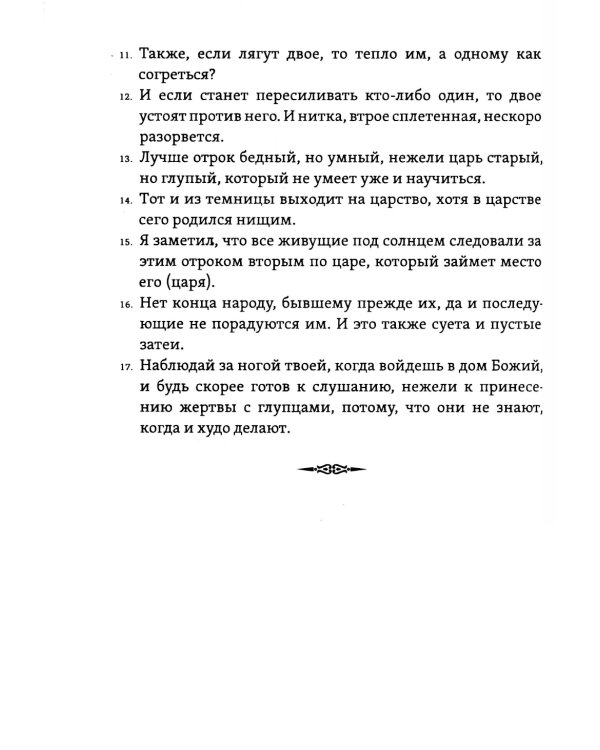 11. Также, если лягут двое, то тепло им, а одному как согреться?

12. И если станет пересиливать кто-либо один, то двое устоят против него. И нитка, втрое сплетенная, нескоро разорвется.

13. Лучше отрок бедный, но умный, нежели царь старый, но глупый, который не умеет уже и научиться.

14. Тот и из темницы выходит на царство, хотя в царстве сего родился нищим.

15. Я заметил, что все живущие под солнцем следовали за этим отроком вторым по царе, который займет место его (царя).

16. Нет конца народу, бывшему прежде их, да и последующие не порадуются им. И это также суета и пустые затеи.

17. Наблюдай за ногой твоей, когда войдешь в дом Божий, и будь скорее готов к слушанию, нежели к принесению жертвы с глупцами, потому, что они не знают, когда и худо делают.